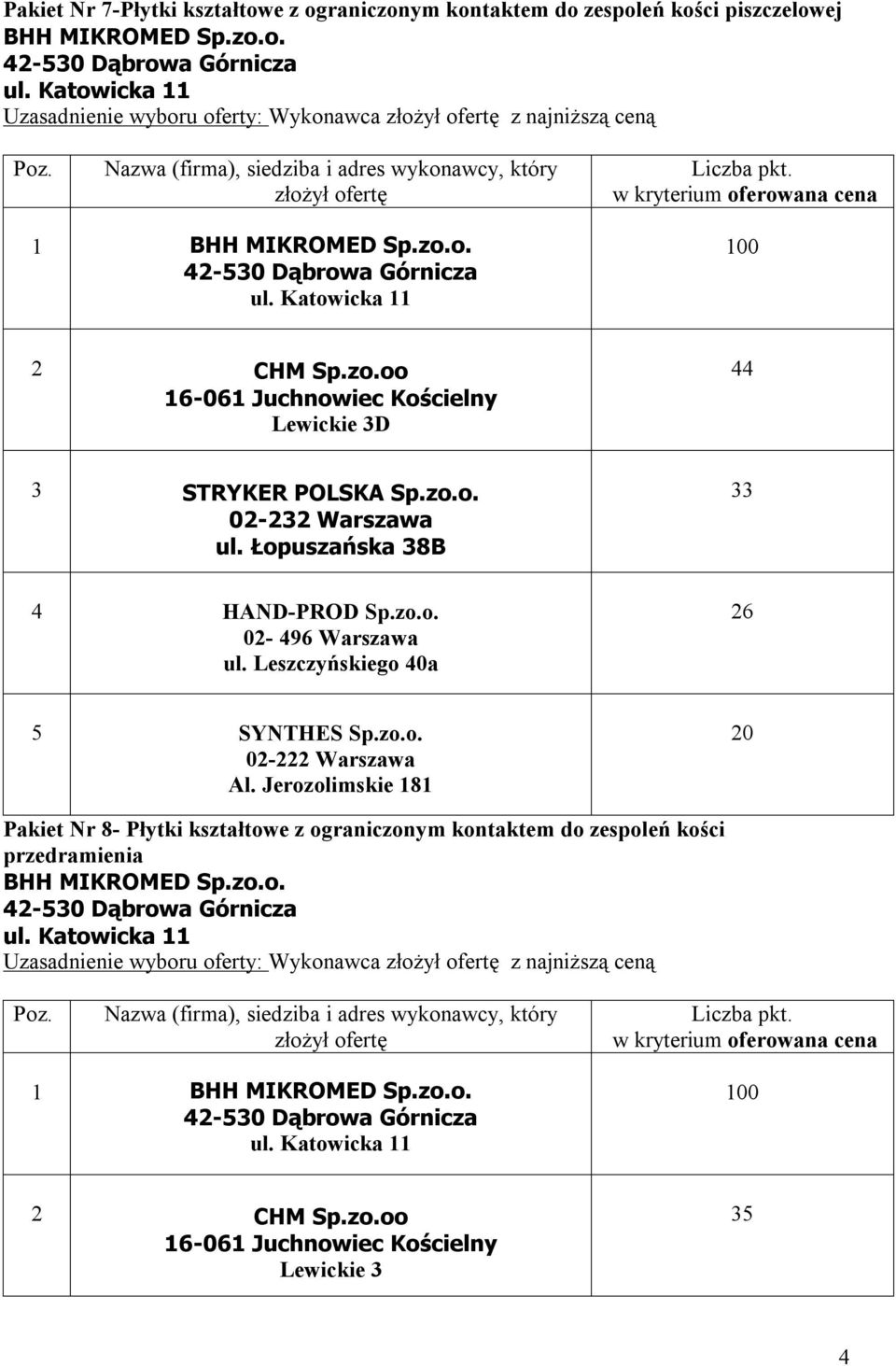 Pakiet Nr 7-Płytki kształtowe z ograniczonym kontaktem do zespoleń kości piszczelowej
BHH MIKROMED Sp.zo.o.
42-530 Dąbrowa Górnicza
ul. Katowicka 11
Uzasadnienie wyboru oferty: Wykonawca złożył ofertę z najniższą ceną

| Poz. | Nazwa (firma), siedziba i adres wykonawcy, który złożył ofertę | Liczba pkt. w kryterium oferowana cena |
|---|---|---|
| 1 | BHH MIKROMED Sp.zo.o. 42-530 Dąbrowa Górnicza ul. Katowicka 11 | 100 |
| 2 | CHM Sp.zo.oo 16-061 Juchnowiec Kościelny Lewickie 3D | 44 |
| 3 | STRYKER POLSKA Sp.zo.o. 02-232 Warszawa ul. Łopuszańska 38B | 33 |
| 4 | HAND-PROD Sp.zo.o. 02- 496 Warszawa ul. Leszczyńskiego 40a | 26 |
| 5 | SYNTHES Sp.zo.o. 02-222 Warszawa Al. Jerozolimskie 181 | 20 |

Pakiet Nr 8- Płytki kształtowe z ograniczonym kontaktem do zespoleń kości przedramienia
BHH MIKROMED Sp.zo.o.
42-530 Dąbrowa Górnicza
ul. Katowicka 11
Uzasadnienie wyboru oferty: Wykonawca złożył ofertę z najniższą ceną

| Poz. | Nazwa (firma), siedziba i adres wykonawcy, który złożył ofertę | Liczba pkt. w kryterium oferowana cena |
|---|---|---|
| 1 | BHH MIKROMED Sp.zo.o. 42-530 Dąbrowa Górnicza ul. Katowicka 11 | 100 |
| 2 | CHM Sp.zo.oo 16-061 Juchnowiec Kościelny Lewickie 3 | 35 |

4